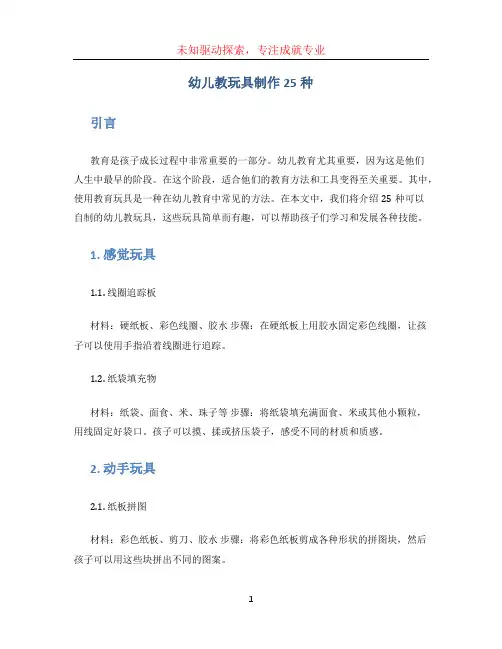 未知驱动探索，专注成就专业

幼儿教玩具制作 25 种

引言

教育是孩子成长过程中非常重要的一部分。幼儿教育尤其重要，因为这是他们人生中最早的阶段。在这个阶段，适合他们的教育方法和工具变得至关重要。其中，使用教育玩具是一种在幼儿教育中常见的方法。在本文中，我们将介绍 25 种可以自制的幼儿教玩具，这些玩具简单而有趣，可以帮助孩子们学习和发展各种技能。

1. 感觉玩具

1.1. 线圈追踪板

材料：硬纸板、彩色线圈、胶水 步骤：在硬纸板上用胶水固定彩色线圈，让孩子可以使用手指沿着线圈进行追踪。

1.2. 纸袋填充物

材料：纸袋、面食、米、珠子等 步骤：将纸袋填充满面食、米或其他小颗粒，用线固定好袋口。孩子可以摸、揉或挤压袋子，感受不同的材质和质感。

2. 动手玩具

2.1. 纸板拼图

材料：彩色纸板、剪刀、胶水 步骤：将彩色纸板剪成各种形状的拼图块，然后孩子可以用这些块拼出不同的图案。

1